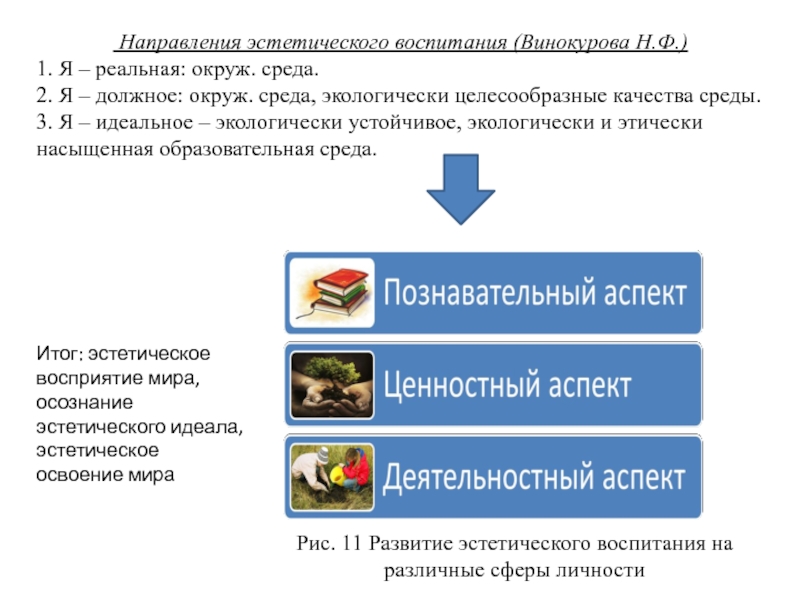 Направления эстетического воспитания (Винокурова Н.Ф.)
1. Я – реальная: окруж. среда.
2. Я – должное: окруж. среда, экологически целесообразные качества среды.
3. Я – идеальное – экологически устойчивое, экологически и этически насыщенная образовательная среда.

Познавательный аспект

Ценностный аспект

Деятельностный аспект

Итог: эстетическое восприятие мира, осознание эстетического идеала, эстетическое освоение мира

Рис. 11 Развитие эстетического воспитания на различные сферы личности